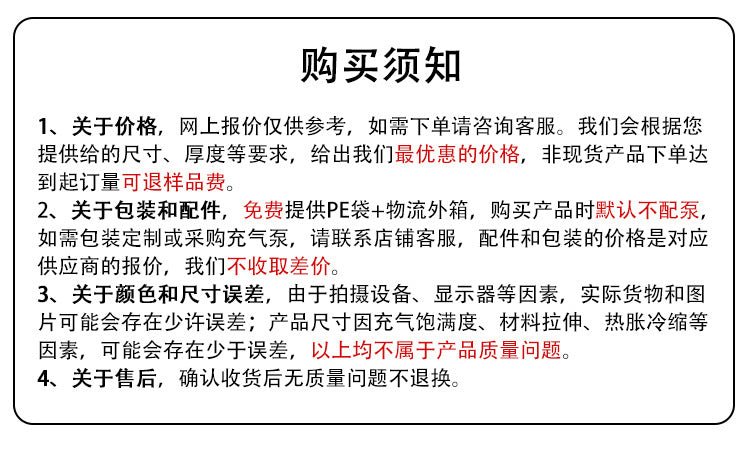 购买须知

1、关于价格，网上报价仅供参考，如需下单请咨询客服。我们会根据您提供给的尺寸、厚度等要求，给出我们最优惠的价格，非现货产品下单达到起订量可退样品费。

2、关于包装和配件，免费提供PE袋+物流外箱，购买产品时默认不配泵，如需包装定制或采购充气泵，请联系店铺客服，配件和包装的价格是对应供应商的报价，我们不收取差价。

3、关于颜色和尺寸误差，由于拍摄设备、显示器等因素，实际货物和图片可能会存在少许误差；产品尺寸因充气饱满度、材料拉伸、热胀冷缩等因素，可能会存在少于误差，以上均不属于产品质量问题。

4、关于售后，确认收货后无质量问题不退换。